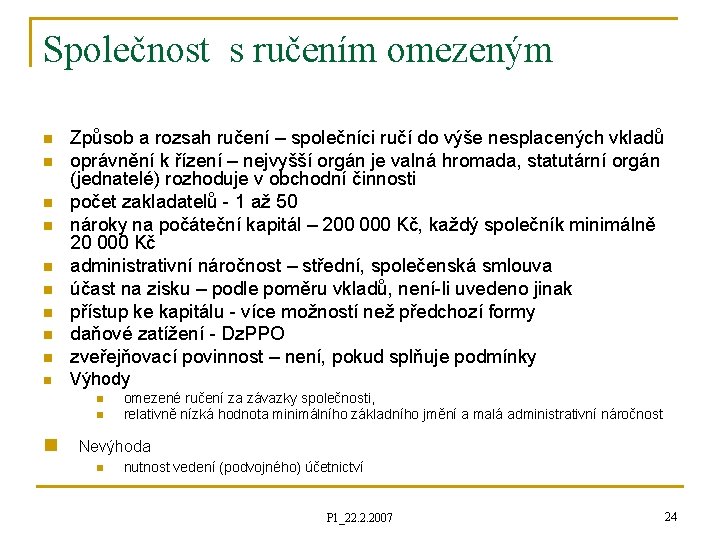 Společnost s ručením omezeným

- Způsob a rozsah ručení – společníci ručí do výše nesplacených vkladů
- oprávnění k řízení – nejvyšší orgán je valná hromada, statutární orgán (jednatelé) rozhoduje v obchodní činnosti
- počet zakladatelů - 1 až 50
- nároky na počáteční kapitál – 200 000 Kč, každý společník minimálně 20 000 Kč
- administrativní náročnost – střední, společenská smlouva
- účast na zisku – podle poměru vkladů, není-li uvedeno jinak
- přístup ke kapitálu - více možností než předchozí formy
- daňové zatížení - DzPPO
- zveřejňovací povinnost – není, pokud splňuje podmínky
- Výhody
  - omezené ručení za závazky společnosti,
  - relativně nízká hodnota minimálního základního jmění a malá administrativní náročnost
- Nevýhoda
  - nutnost vedení (podvojného) účetnictví

P1_22.2.2007

24